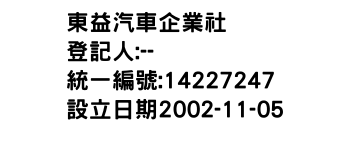 東益汽車企業社
登記人:--
統一編號:14227247
設立日期2002-11-05